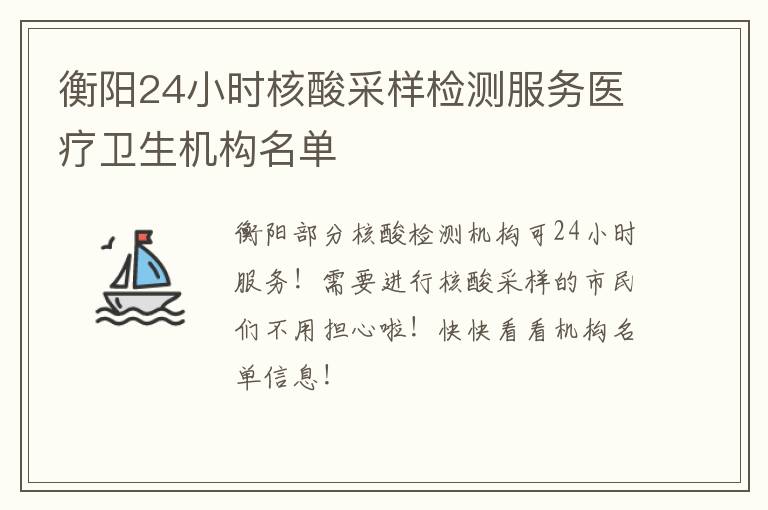 衡阳24小时核酸采样检测服务医疗卫生机构名单

衡阳部分核酸检测机构可24小时服务！需要进行核酸采样的市民们不用担心啦！快快看看机构名单信息！